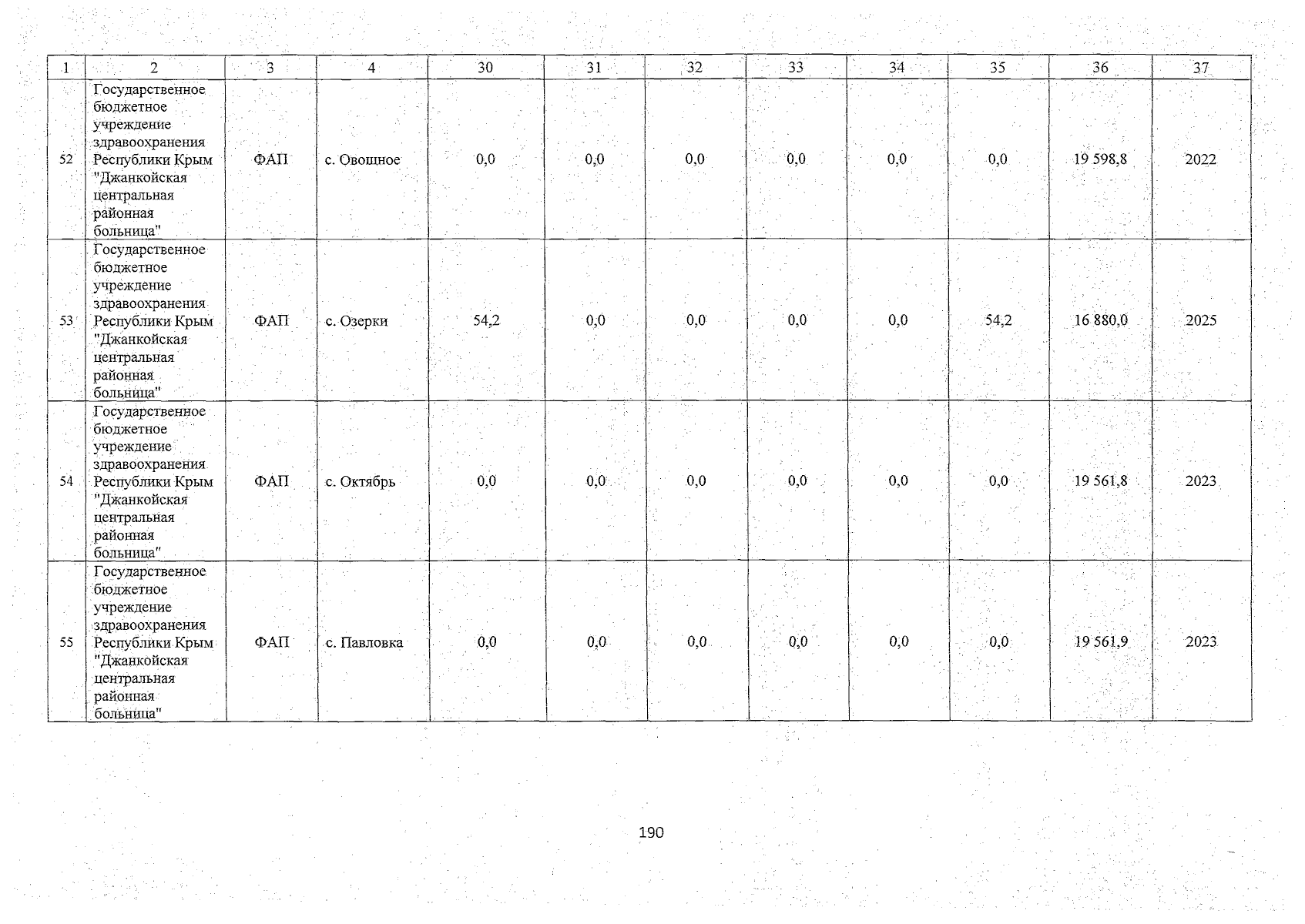 | 1 | 2 | 3 | 4 | 30 | 31 | 32 | 33 | 34 | 35 | 36 | 37 |
|---|---|---|---|---|---|---|---|---|---|---|---|
| 52 | Государственное бюджетное учреждение здравоохранения Республики Крым "Джанкойская центральная районная больница" | ФАП | с. Овощное | 0,0 | 0,0 | 0,0 | 0,0 | 0,0 | 0,0 | 19 598,8 | 2022 |
| 53 | Государственное бюджетное учреждение здравоохранения Республики Крым "Джанкойская центральная районная больница" | ФАП | с. Озерки | 54,2 | 0,0 | 0,0 | 0,0 | 0,0 | 54,2 | 16 880,0 | 2025 |
| 54 | Государственное бюджетное учреждение здравоохранения Республики Крым "Джанкойская центральная районная больница" | ФАП | с. Октябрь | 0,0 | 0,0 | 0,0 | 0,0 | 0,0 | 0,0 | 19 561,8 | 2023 |
| 55 | Государственное бюджетное учреждение здравоохранения Республики Крым "Джанкойская центральная районная больница" | ФАП | с. Павловка | 0,0 | 0,0 | 0,0 | 0,0 | 0,0 | 0,0 | 19 561,9 | 2023 |

190